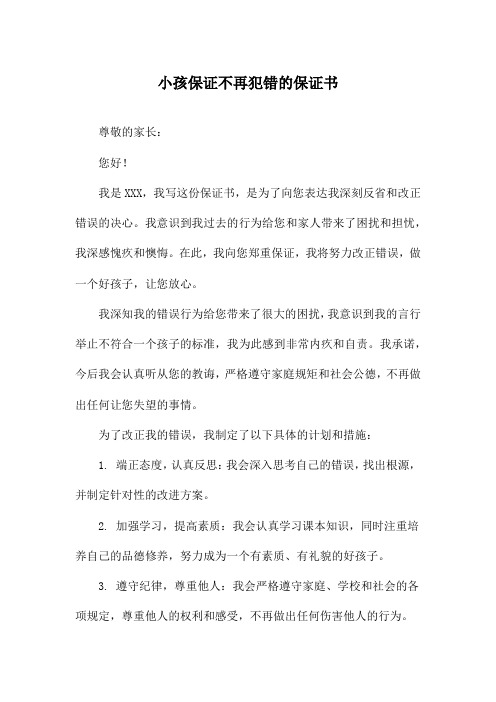 小孩保证不再犯错的保证书

尊敬的家长：

您好！

我是XXX，我写这份保证书，是为了向您表达我深刻反省和改正错误的决心。我意识到我过去的行为给您和家人带来了困扰和担忧，我深感愧疚和懊悔。在此，我向您郑重保证，我将努力改正错误，做一个好孩子，让您放心。

我深知我的错误行为给您带来了很大的困扰，我意识到我的言行举止不符合一个孩子的标准，我为此感到非常内疚和自责。我承诺，今后我会认真听从您的教诲，严格遵守家庭规矩和社会公德，不再做出任何让您失望的事情。

为了改正我的错误，我制定了以下具体的计划和措施：

1. 端正态度，认真反思：我会深入思考自己的错误，找出根源，并制定针对性的改进方案。

2. 加强学习，提高素质：我会认真学习课本知识，同时注重培养自己的品德修养，努力成为一个有素质、有礼貌的好孩子。

3. 遵守纪律，尊重他人：我会严格遵守家庭、学校和社会的各项规定，尊重他人的权利和感受，不再做出任何伤害他人的行为。